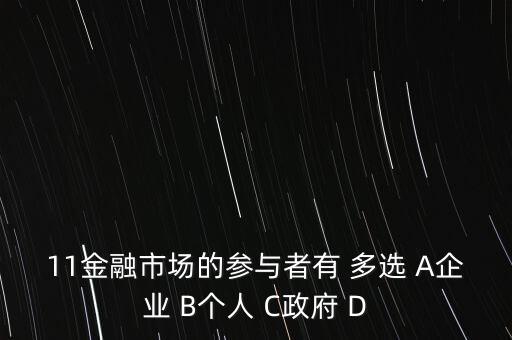 11金融市场的参与者有 多选 A企业 B个人 C政府 D